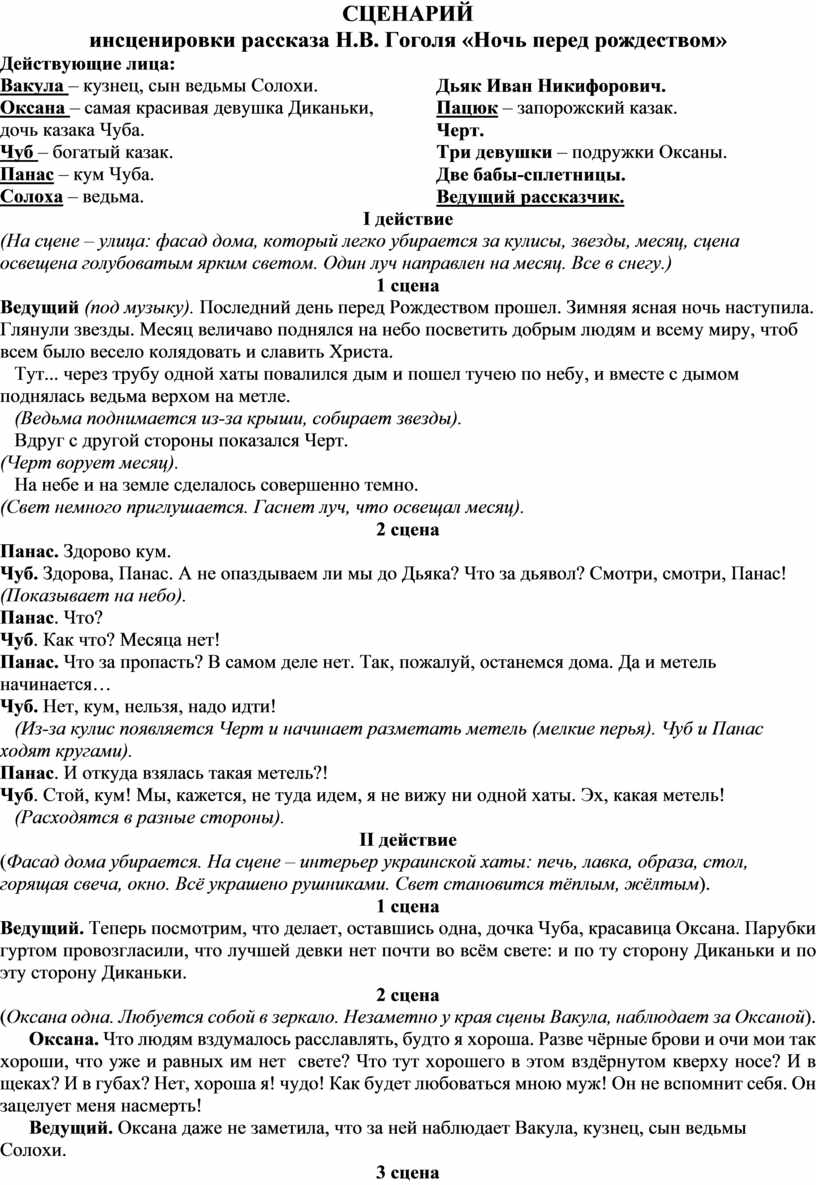 СЦЕНАРИЙ
инсценировки рассказа Н.В. Гоголя «Ночь перед рождеством»

Действующие лица:

Вакула – кузнец, сын ведьмы Солохи.
Оксана – самая красивая девушка Диканьки, дочь казака Чуба.
Чуб – богатый казак.
Панас – кум Чуба.
Солоха – ведьма.

Дьяк Иван Никифорович.
Пацюк – запорожский казак.
Черт.
Три девушки – подружки Оксаны.
Две бабы-сплетницы.
Ведущий рассказчик.

I действие

(На сцене – улица: фасад дома, который легко убирается за кулисы, звезды, месяц, сцена освещена голубоватым ярким светом. Один луч направлен на месяц. Все в снегу.)

1 сцена

Ведущий (под музыку). Последний день перед Рождеством прошел. Зимняя ясная ночь наступила. Глянули звезды. Месяц величаво поднялся на небо посветить добрым людям и всему миру, чтоб всем было весело колядовать и славить Христа.

Тут... через трубу одной хаты повалился дым и пошел тучею по небу, и вместе с дымом поднялась ведьма верхом на метле.

(Ведьма поднимается из-за крыши, собирает звезды).

Вдруг с другой стороны показался Черт.

(Черт ворует месяц).

На небе и на земле сделалось совершенно темно.

(Свет немного приглушается. Гаснет луч, что освещал месяц).

2 сцена

Панас. Здорово кум.

Чуб. Здорова, Панас. А не опаздываем ли мы до Дьяка? Что за дьявол? Смотри, смотри, Панас! (Показывает на небо).

Панас. Что?

Чуб. Как что? Месяца нет!

Панас. Что за пропасть? В самом деле нет. Так, пожалуй, останемся дома. Да и метель начинается…

Чуб. Нет, кум, нельзя, надо идти!

(Из-за кулис появляется Черт и начинает разметать метель (мелкие перья). Чуб и Панас ходят кругами).

Панас. И откуда взялась такая метель?!

Чуб. Стой, кум! Мы, кажется, не туда идем, я не вижу ни одной хаты. Эх, какая метель!

(Расходятся в разные стороны).

II действие

(Фасад дома убирается. На сцене – интерьер украинской хаты: печь, лавка, образа, стол, горящая свеча, окно. Всё украшено рушниками. Свет становится тёплым, жёлтым).

1 сцена

Ведущий. Теперь посмотрим, что делает, оставшись одна, дочка Чуба, красавица Оксана. Парубки гуртом провозгласили, что лучшей девки нет почти во всём свете: и по ту сторону Диканьки и по эту сторону Диканьки.

2 сцена

(Оксана одна. Любуется собой в зеркало. Незаметно у края сцены Вакула, наблюдает за Оксаной).

Оксана. Что людям вздумалось расславлять, будто я хороша. Разве чёрные брови и очи мои так хороши, что уже и равных им нет свете? Что тут хорошего в этом вздёрнутом кверху носе? И в щеках? И в губах? Нет, хороша я! чудо! Как будет любоваться мною муж! Он не вспомнит себя. Он зацелует меня насмерть!

Ведущий. Оксана даже не заметила, что за ней наблюдает Вакула, кузнец, сын ведьмы Солохи.

3 сцена